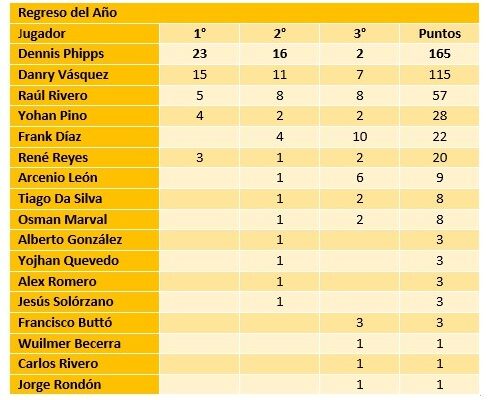 Regreso del Año

| Jugador | 1° | 2° | 3° | Puntos |
|---|---|---|---|---|
| Dennis Phipps | 23 | 16 | 2 | 165 |
| Danry Vásquez | 15 | 11 | 7 | 115 |
| Raúl Rivero | 5 | 8 | 8 | 57 |
| Yohan Pino | 4 | 2 | 2 | 28 |
| Frank Díaz | | 4 | 10 | 22 |
| René Reyes | 3 | 1 | 2 | 20 |
| Arcenio León | | 1 | 6 | 9 |
| Tiago Da Silva | | 1 | 2 | 8 |
| Osman Marval | | 1 | 2 | 8 |
| Alberto González | | 1 | | 3 |
| Yojhan Quevedo | | 1 | | 3 |
| Alex Romero | | 1 | | 3 |
| Jesús Solórzano | | 1 | | 3 |
| Francisco Buttó | | | 3 | 3 |
| Wuilmer Becerra | | | 1 | 1 |
| Carlos Rivero | | | 1 | 1 |
| Jorge Rondón | | | 1 | 1 |